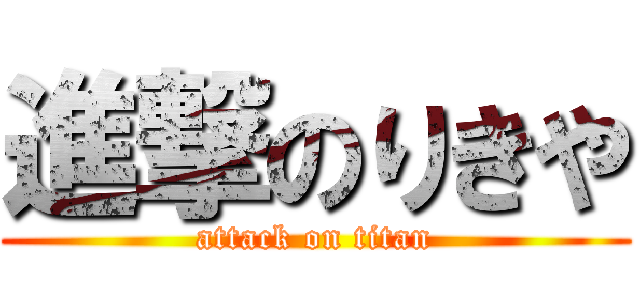 進撃のりきや
attack on titan